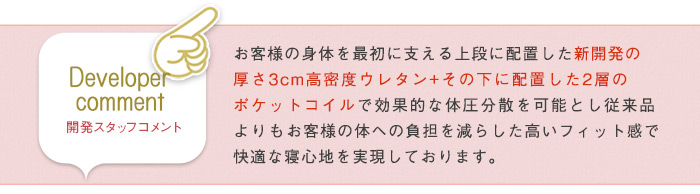 Developer comment
開発スタッフコメント

お客様の身体を最初に支える上段に配置した新開発の厚さ3cm高密度ウレタン+その下に配置した2層のポケットコイルで効果的な体圧分散を可能とし従来品よりもお客様の体への負担を減らした高いフィット感で快適な寝心地を実現しております。